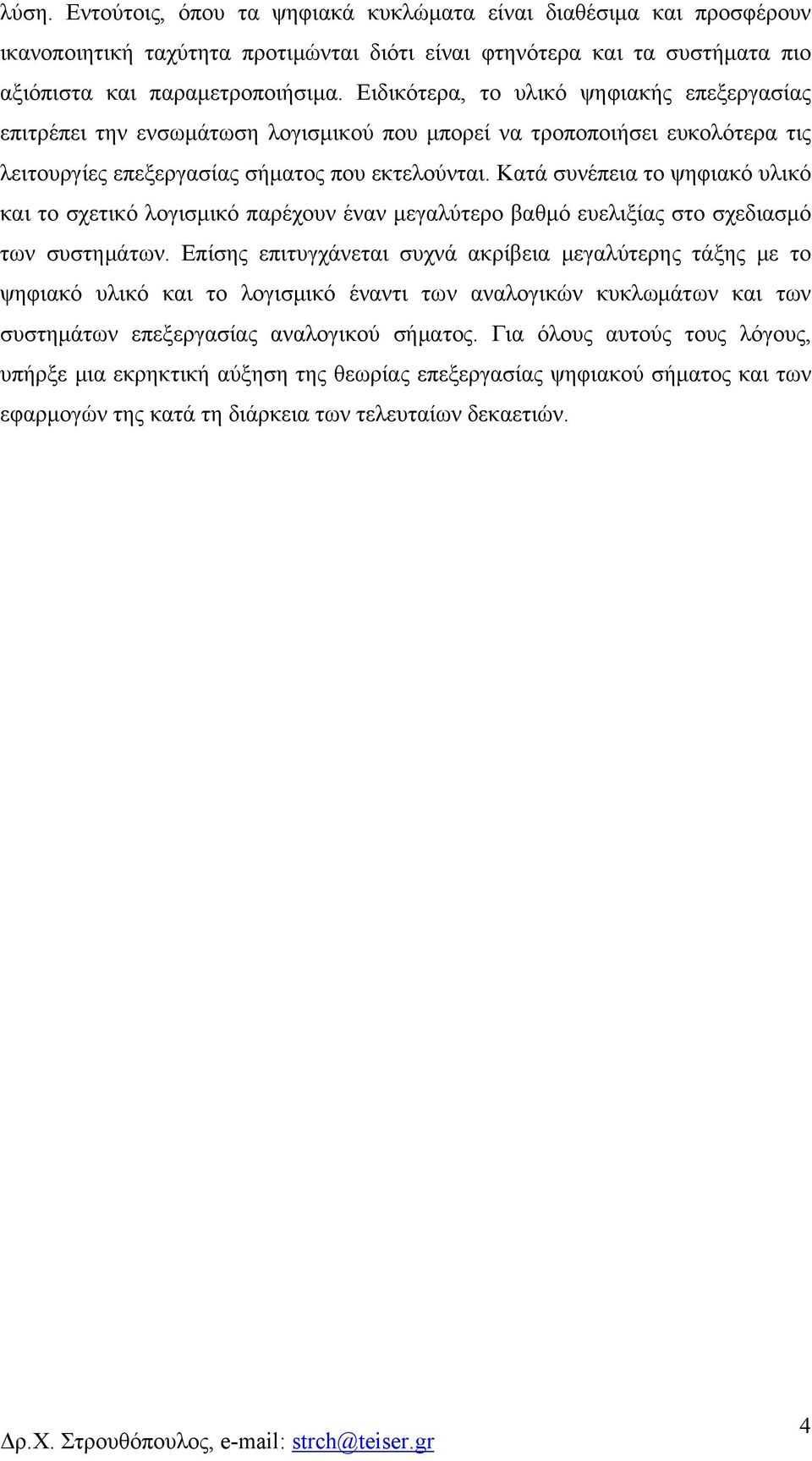 λύση. Εντούτοις, όπου τα ψηφιακά κυκλώματα είναι διαθέσιμα και προσφέρουν ικανοποιητική ταχύτητα προτιμώνται διότι είναι φτηνότερα και τα συστήματα πιο αξιόπιστα και παραμετροποιήσιμα. Ειδικότερα, το υλικό ψηφιακής επεξεργασίας επιτρέπει την ενσωμάτωση λογισμικού που μπορεί να τροποποιήσει ευκολότερα τις λειτουργίες επεξεργασίας σήματος που εκτελούνται. Κατά συνέπεια το ψηφιακό υλικό και το σχετικό λογισμικό παρέχουν έναν μεγαλύτερο βαθμό ευελιξίας στο σχεδιασμό των συστημάτων. Επίσης επιτυγχάνεται συχνά ακρίβεια μεγαλύτερης τάξης με το ψηφιακό υλικό και το λογισμικό έναντι των αναλογικών κυκλωμάτων και των συστημάτων επεξεργασίας αναλογικού σήματος. Για όλους αυτούς τους λόγους, υπήρξε μια εκρηκτική αύξηση της θεωρίας επεξεργασίας ψηφιακού σήματος και των εφαρμογών της κατά τη διάρκεια των τελευταίων δεκαετιών.

4

Δρ.Χ. Στρουθόπουλος, e-mail: strch@teiser.gr